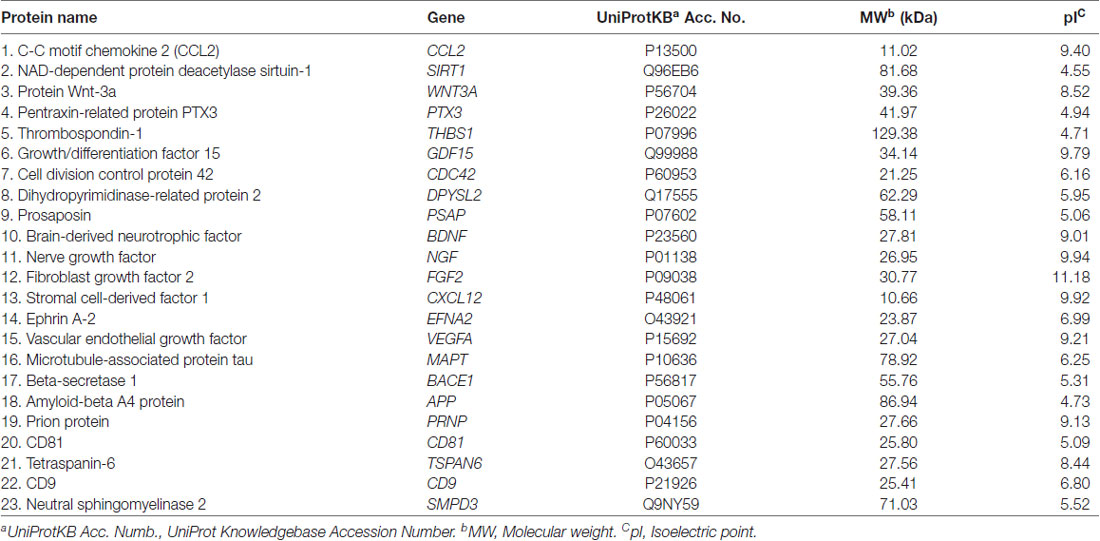 | Protein name | Gene | UniProtKB$^a$ Acc. No. | MW$^b$ (kDa) | pI$^C$ |
|---|---|---|---|---|
| 1. C-C motif chemokine 2 (CCL2) | CCL2 | P13500 | 11.02 | 9.40 |
| 2. NAD-dependent protein deacetylase sirtuin-1 | SIRT1 | Q96EB6 | 81.68 | 4.55 |
| 3. Protein Wnt-3a | WNT3A | P56704 | 39.36 | 8.52 |
| 4. Pentraxin-related protein PTX3 | PTX3 | P26022 | 41.97 | 4.94 |
| 5. Thrombospondin-1 | THBS1 | P07996 | 129.38 | 4.71 |
| 6. Growth/differentiation factor 15 | GDF15 | Q99988 | 34.14 | 9.79 |
| 7. Cell division control protein 42 | CDC42 | P60953 | 21.25 | 6.16 |
| 8. Dihydropyrimidinase-related protein 2 | DPYSL2 | Q17555 | 62.29 | 5.95 |
| 9. Prosaposin | PSAP | P07602 | 58.11 | 5.06 |
| 10. Brain-derived neurotrophic factor | BDNF | P23560 | 27.81 | 9.01 |
| 11. Nerve growth factor | NGF | P01138 | 26.95 | 9.94 |
| 12. Fibroblast growth factor 2 | FGF2 | P09038 | 30.77 | 11.18 |
| 13. Stromal cell-derived factor 1 | CXCL12 | P48061 | 10.66 | 9.92 |
| 14. Ephrin A-2 | EFNA2 | O43921 | 23.87 | 6.99 |
| 15. Vascular endothelial growth factor | VEGFA | P15692 | 27.04 | 9.21 |
| 16. Microtubule-associated protein tau | MAPT | P10636 | 78.92 | 6.25 |
| 17. Beta-secretase 1 | BACE1 | P56817 | 55.76 | 5.31 |
| 18. Amyloid-beta A4 protein | APP | P05067 | 86.94 | 4.73 |
| 19. Prion protein | PRNP | P04156 | 27.66 | 9.13 |
| 20. CD81 | CD81 | P60033 | 25.80 | 5.09 |
| 21. Tetraspanin-6 | TSPAN6 | O43657 | 27.56 | 8.44 |
| 22. CD9 | CD9 | P21926 | 25.41 | 6.80 |
| 23. Neutral sphingomyelinase 2 | SMPD3 | Q9NY59 | 71.03 | 5.52 |

$^a$UniProtKB Acc. Numb., UniProt Knowledgebase Accession Number. $^b$MW, Molecular weight. $^C$pI, Isoelectric point.